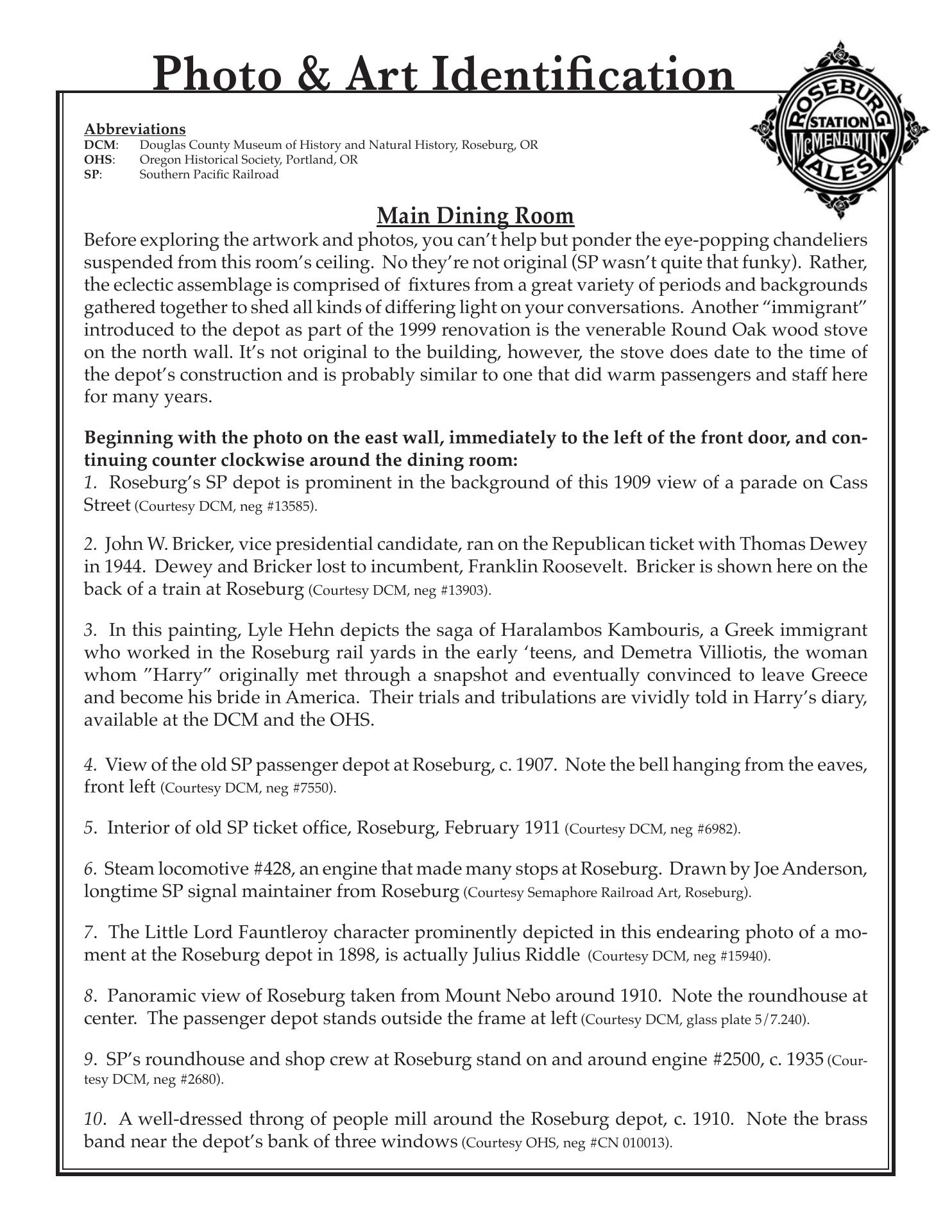 Photo & Art Identification

ROSEBURG STATION McMENAMINS ALES

Abbreviations
DCM: Douglas County Museum of History and Natural History, Roseburg, OR
OHS: Oregon Historical Society, Portland, OR
SP: Southern Pacific Railroad

Main Dining Room
Before exploring the artwork and photos, you can't help but ponder the eye-popping chandeliers suspended from this room's ceiling. No they're not original (SP wasn't quite that funky). Rather, the eclectic assemblage is comprised of fixtures from a great variety of periods and backgrounds gathered together to shed all kinds of differing light on your conversations. Another "immigrant" introduced to the depot as part of the 1999 renovation is the venerable Round Oak wood stove on the north wall. It's not original to the building, however, the stove does date to the time of the depot's construction and is probably similar to one that did warm passengers and staff here for many years.

Beginning with the photo on the east wall, immediately to the left of the front door, and continuing counter clockwise around the dining room:
1. Roseburg's SP depot is prominent in the background of this 1909 view of a parade on Cass Street (Courtesy DCM, neg #13585).

2. John W. Bricker, vice presidential candidate, ran on the Republican ticket with Thomas Dewey in 1944. Dewey and Bricker lost to incumbent, Franklin Roosevelt. Bricker is shown here on the back of a train at Roseburg (Courtesy DCM, neg #13903).

3. In this painting, Lyle Hehn depicts the saga of Haralambos Kambouris, a Greek immigrant who worked in the Roseburg rail yards in the early 'teens, and Demetra Villiotis, the woman whom "Harry" originally met through a snapshot and eventually convinced to leave Greece and become his bride in America. Their trials and tribulations are vividly told in Harry's diary, available at the DCM and the OHS.

4. View of the old SP passenger depot at Roseburg, c. 1907. Note the bell hanging from the eaves, front left (Courtesy DCM, neg #7550).

5. Interior of old SP ticket office, Roseburg, February 1911 (Courtesy DCM, neg #6982).

6. Steam locomotive #428, an engine that made many stops at Roseburg. Drawn by Joe Anderson, longtime SP signal maintainer from Roseburg (Courtesy Semaphore Railroad Art, Roseburg).

7. The Little Lord Fauntleroy character prominently depicted in this endearing photo of a moment at the Roseburg depot in 1898, is actually Julius Riddle (Courtesy DCM, neg #15940).

8. Panoramic view of Roseburg taken from Mount Nebo around 1910. Note the roundhouse at center. The passenger depot stands outside the frame at left (Courtesy DCM, glass plate 5/7.240).

9. SP's roundhouse and shop crew at Roseburg stand on and around engine #2500, c. 1935 (Courtesy DCM, neg #2680).

10. A well-dressed throng of people mill around the Roseburg depot, c. 1910. Note the brass band near the depot's bank of three windows (Courtesy OHS, neg #CN 010013).